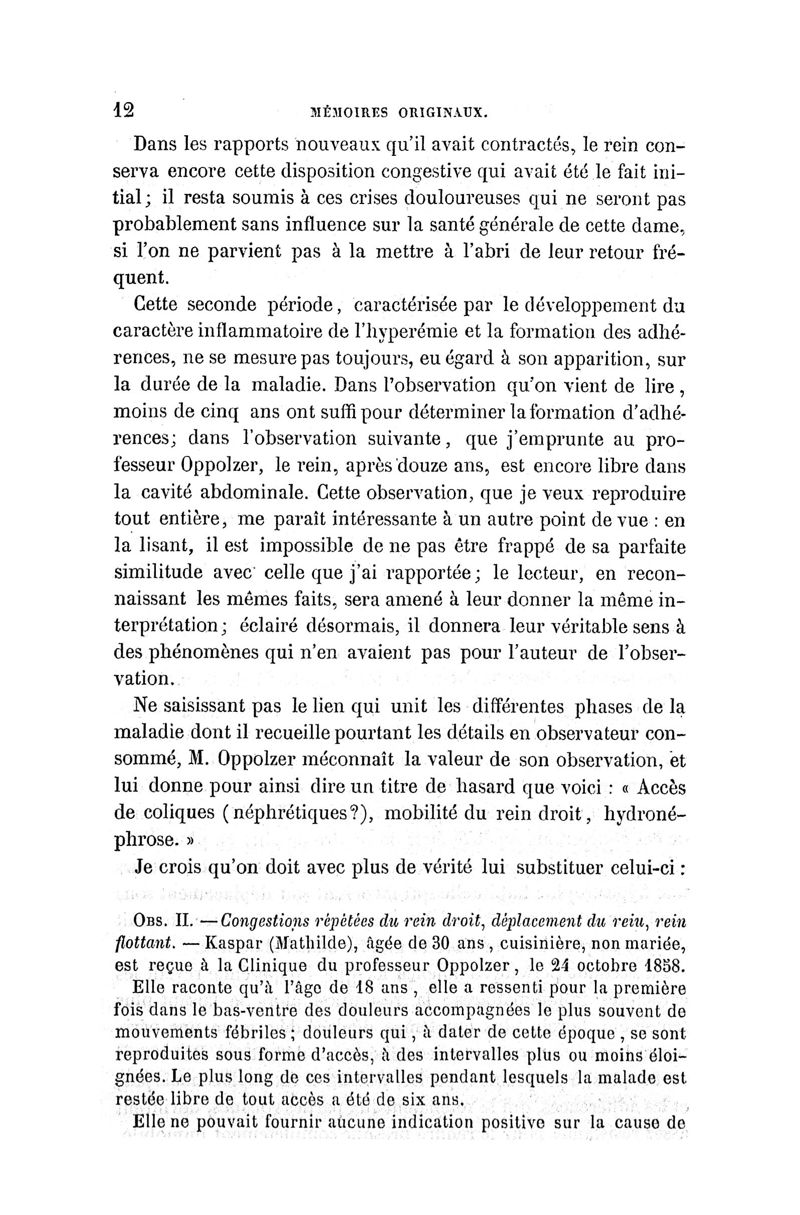 12 MÉMOIRES ORIGINAUX.

Dans les rapports nouveaux qu'il avait contractés, le rein conserva encore cette disposition congestive qui avait été le fait initial; il resta soumis à ces crises douloureuses qui ne seront pas probablement sans influence sur la santé générale de cette dame, si l'on ne parvient pas à la mettre à l'abri de leur retour fréquent.

Cette seconde période, caractérisée par le développement du caractère inflammatoire de l'hyperémie et la formation des adhérences, ne se mesure pas toujours, eu égard à son apparition, sur la durée de la maladie. Dans l'observation qu'on vient de lire, moins de cinq ans ont suffi pour déterminer la formation d'adhérences; dans l'observation suivante, que j'emprunte au professeur Oppolzer, le rein, après douze ans, est encore libre dans la cavité abdominale. Cette observation, que je veux reproduire tout entière, me paraît intéressante à un autre point de vue : en la lisant, il est impossible de ne pas être frappé de sa parfaite similitude avec celle que j'ai rapportée; le lecteur, en reconnaissant les mêmes faits, sera amené à leur donner la même interprétation; éclairé désormais, il donnera leur véritable sens à des phénomènes qui n'en avaient pas pour l'auteur de l'observation.

Ne saisissant pas le lien qui unit les différentes phases de la maladie dont il recueille pourtant les détails en observateur consommé, M. Oppolzer méconnaît la valeur de son observation, et lui donne pour ainsi dire un titre de hasard que voici : « Accès de coliques (néphrétiques?), mobilité du rein droit, hydronéphrose. »

Je crois qu'on doit avec plus de vérité lui substituer celui-ci :

OBS. II. — Congestions répétées du rein droit, déplacement du rein, rein flottant. — Kaspar (Mathilde), âgée de 30 ans, cuisinière, non mariée, est reçue à la Clinique du professeur Oppolzer, le 24 octobre 1858.

Elle raconte qu'à l'âge de 18 ans, elle a ressenti pour la première fois dans le bas-ventre des douleurs accompagnées le plus souvent de mouvements fébriles; douleurs qui, à dater de cette époque, se sont reproduites sous forme d'accès, à des intervalles plus ou moins éloignées. Le plus long de ces intervalles pendant lesquels la malade est restée libre de tout accès a été de six ans.

Elle ne pouvait fournir aucune indication positive sur la cause de